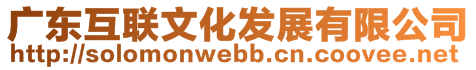 广东互联文化发展有限公司
http://solomonwebb.cn.coovee.net